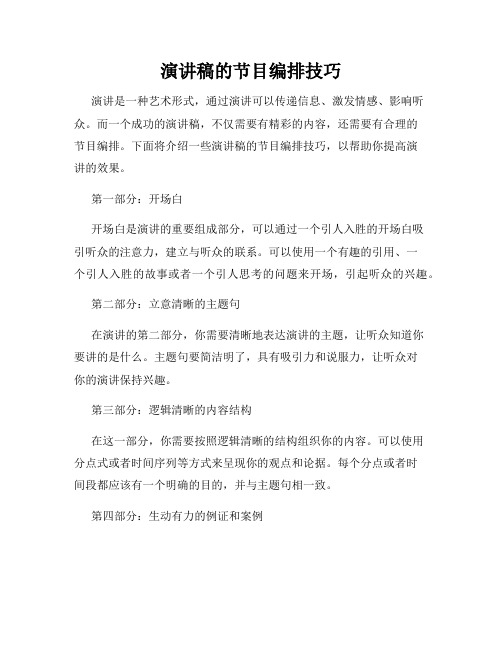 演讲稿的节目编排技巧

演讲是一种艺术形式，通过演讲可以传递信息、激发情感、影响听众。而一个成功的演讲稿，不仅需要有精彩的内容，还需要有合理的节目编排。下面将介绍一些演讲稿的节目编排技巧，以帮助你提高演讲的效果。

第一部分：开场白

开场白是演讲的重要组成部分，可以通过一个引人入胜的开场白吸引听众的注意力，建立与听众的联系。可以使用一个有趣的引用、一个引人入胜的故事或者一个引人思考的问题来开场，引起听众的兴趣。

第二部分：立意清晰的主题句

在演讲的第二部分，你需要清晰地表达演讲的主题，让听众知道你要讲的是什么。主题句要简洁明了，具有吸引力和说服力，让听众对你的演讲保持兴趣。

第三部分：逻辑清晰的内容结构

在这一部分，你需要按照逻辑清晰的结构组织你的内容。可以使用分点式或者时间序列等方式来呈现你的观点和论据。每个分点或者时间段都应该有一个明确的目的，并与主题句相一致。

第四部分：生动有力的例证和案例